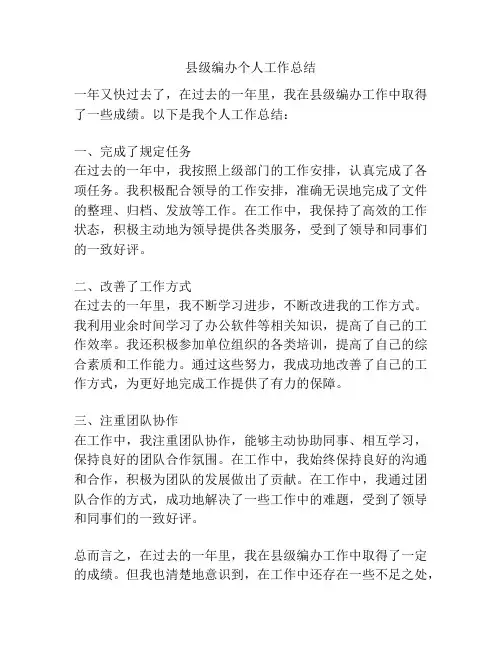 县级编办个人工作总结

一年又快过去了，在过去的一年里，我在县级编办工作中取得了一些成绩。以下是我个人工作总结：

一、完成了规定任务
在过去的一年中，我按照上级部门的工作安排，认真完成了各项任务。我积极配合领导的工作安排，准确无误地完成了文件的整理、归档、发放等工作。在工作中，我保持了高效的工作状态，积极主动地为领导提供各类服务，受到了领导和同事们的一致好评。

二、改善了工作方式
在过去的一年里，我不断学习进步，不断改进我的工作方式。我利用业余时间学习了办公软件等相关知识，提高了自己的工作效率。我还积极参加单位组织的各类培训，提高了自己的综合素质和工作能力。通过这些努力，我成功地改善了自己的工作方式，为更好地完成工作提供了有力的保障。

三、注重团队协作
在工作中，我注重团队协作，能够主动协助同事、相互学习，保持良好的团队合作氛围。在工作中，我始终保持良好的沟通和合作，积极为团队的发展做出了贡献。在工作中，我通过团队合作的方式，成功地解决了一些工作中的难题，受到了领导和同事们的一致好评。

总而言之，在过去的一年里，我在县级编办工作中取得了一定的成绩。但我也清楚地意识到，在工作中还存在一些不足之处，